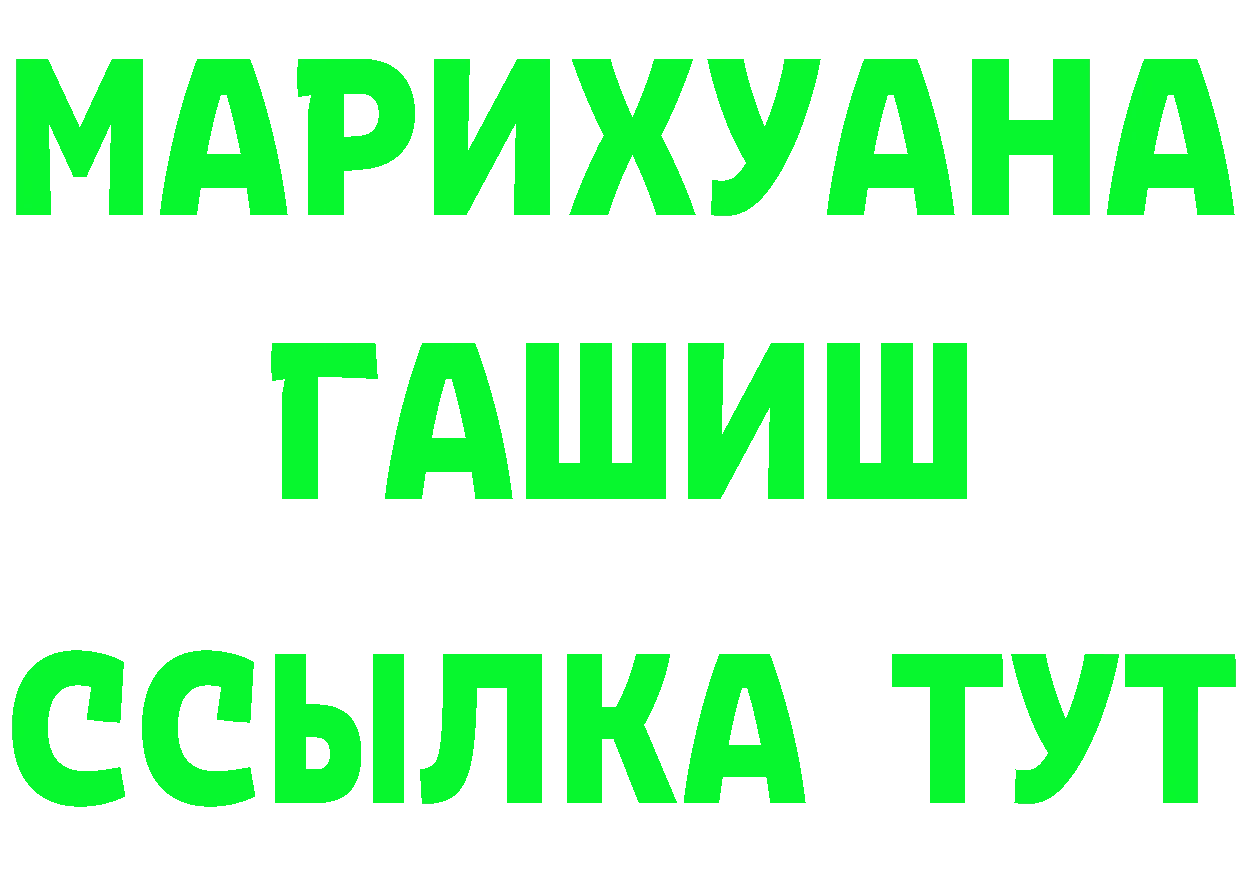 МАРИХУАНА
ГАШИШ
ССЫЛКА ТУТ